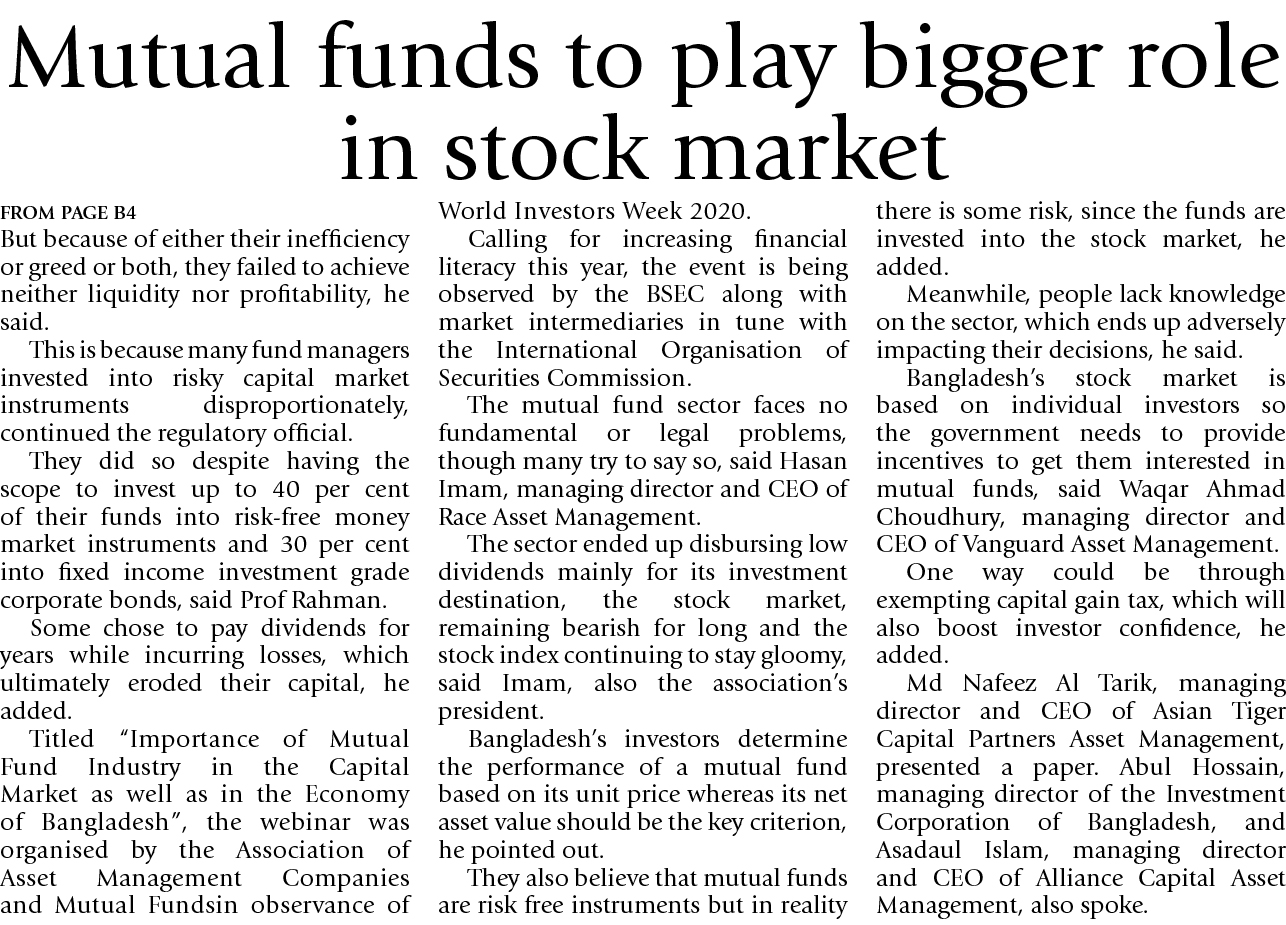 Mutual funds to play bigger role in stock market

FROM PAGE B4

But because of either their inefficiency or greed or both, they failed to achieve neither liquidity nor profitability, he said.

This is because many fund managers invested into risky capital market instruments disproportionately, continued the regulatory official.

They did so despite having the scope to invest up to 40 per cent of their funds into risk-free money market instruments and 30 per cent into fixed income investment grade corporate bonds, said Prof Rahman.

Some chose to pay dividends for years while incurring losses, which ultimately eroded their capital, he added.

Titled "Importance of Mutual Fund Industry in the Capital Market as well as in the Economy of Bangladesh", the webinar was organised by the Association of Asset Management Companies and Mutual Fundsin observance of World Investors Week 2020.

Calling for increasing financial literacy this year, the event is being observed by the BSEC along with market intermediaries in tune with the International Organisation of Securities Commission.

The mutual fund sector faces no fundamental or legal problems, though many try to say so, said Hasan Imam, managing director and CEO of Race Asset Management.

The sector ended up disbursing low dividends mainly for its investment destination, the stock market, remaining bearish for long and the stock index continuing to stay gloomy, said Imam, also the association's president.

Bangladesh's investors determine the performance of a mutual fund based on its unit price whereas its net asset value should be the key criterion, he pointed out.

They also believe that mutual funds are risk free instruments but in reality there is some risk, since the funds are invested into the stock market, he added.

Meanwhile, people lack knowledge on the sector, which ends up adversely impacting their decisions, he said.

Bangladesh's stock market is based on individual investors so the government needs to provide incentives to get them interested in mutual funds, said Waqar Ahmad Choudhury, managing director and CEO of Vanguard Asset Management.

One way could be through exempting capital gain tax, which will also boost investor confidence, he added.

Md Nafeez Al Tarik, managing director and CEO of Asian Tiger Capital Partners Asset Management, presented a paper. Abul Hossain, managing director of the Investment Corporation of Bangladesh, and Asadaul Islam, managing director and CEO of Alliance Capital Asset Management, also spoke.